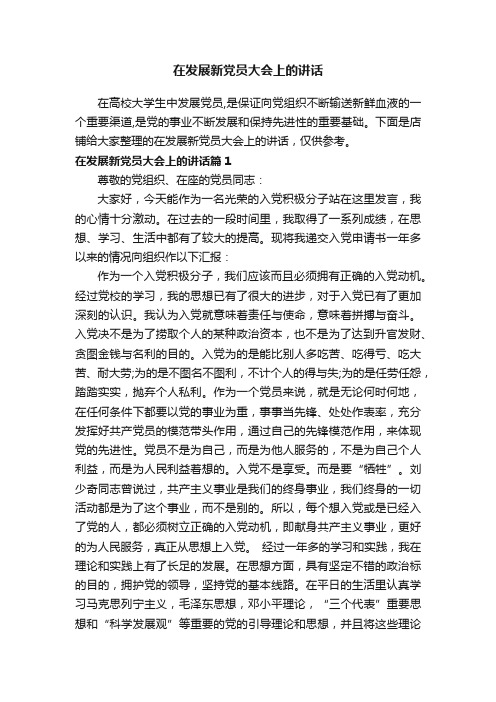 在发展新党员大会上的讲话

在高校大学生中发展党员，是保证向党组织不断输送新鲜血液的一个重要渠道，是党的事业不断发展和保持先进性的重要基础。下面是店铺给大家整理的在发展新党员大会上的讲话，仅供参考。

在发展新党员大会上的讲话篇1

尊敬的党组织、在座的党员同志：

大家好，今天能作为一名光荣的入党积极分子站在这里发言，我的心情十分激动。在过去的一段时间里，我取得了一系列成绩，在思想、学习、生活中都有了较大的提高。现将我递交入党申请书一年多以来的情况向组织作以下汇报：

作为一个入党积极分子，我们应该而且必须拥有正确的入党动机。经过党校的学习，我的思想已有了很大的进步，对于入党已有了更加深刻的认识。我认为入党就意味着责任与使命，意味着拼搏与奋斗。入党决不是为了捞取个人的某种政治资本，也不是为了达到升官发财、贪图金钱与名利的目的。入党为的是能比别人多吃苦、吃得亏、吃大苦、耐大劳;为的是不图名不图利，不计个人的得与失;为的是任劳任怨，踏踏实实，抛弃个人私利。作为一个党员来说，就是无论何时何地，在任何条件下都要以党的事业为重，事事当先锋、处处作表率，充分发挥好共产党员的模范带头作用，通过自己的先锋模范作用，来体现党的先进性。党员不是为自己，而是为他人服务的，不是为自己个人利益，而是为人民利益着想的。入党不是享受。而是要“牺牲”。刘少奇同志曾说过，共产主义事业是我们的终身事业，我们终身的一切活动都是为了这个事业，而不是别的。所以，每个想入党或是已经入了党的人，都必须树立正确的入党动机，即献身共产主义事业，更好的为人民服务，真正从思想上入党。 经过一年多的学习和实践，我在理论和实践上有了长足的发展。在思想方面，具有坚定不错的政治标的目的，拥护党的领导，坚持党的基本线路。在平日的生活里认真学习马克思列宁主义，毛泽东思想，邓小平理论，“三个代表”重要思想和“科学发展观”等重要的党的引导理论和思想，并且将这些理论